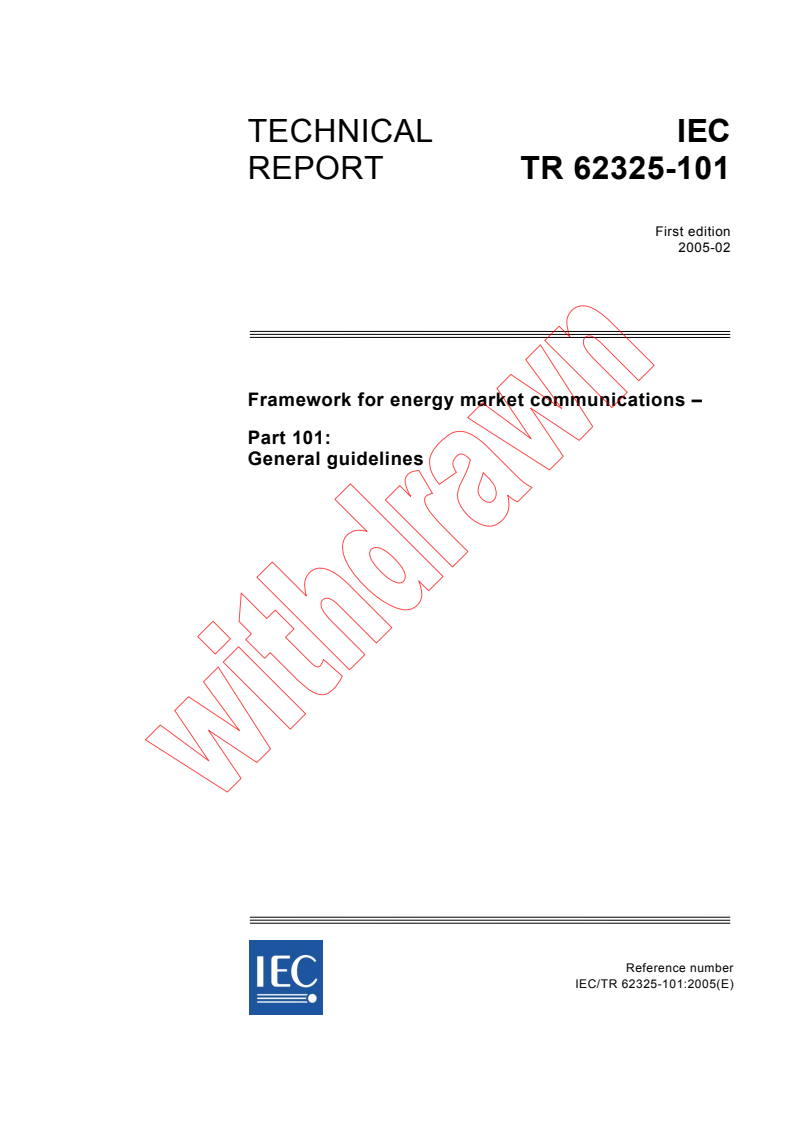 TECHNICAL REPORT

IEC TR 62325-101

First edition
2005-02

Framework for energy market communications –

Part 101:
General guidelines

withdrawn

IEC

Reference number
IEC/TR 62325-101:2005(E)